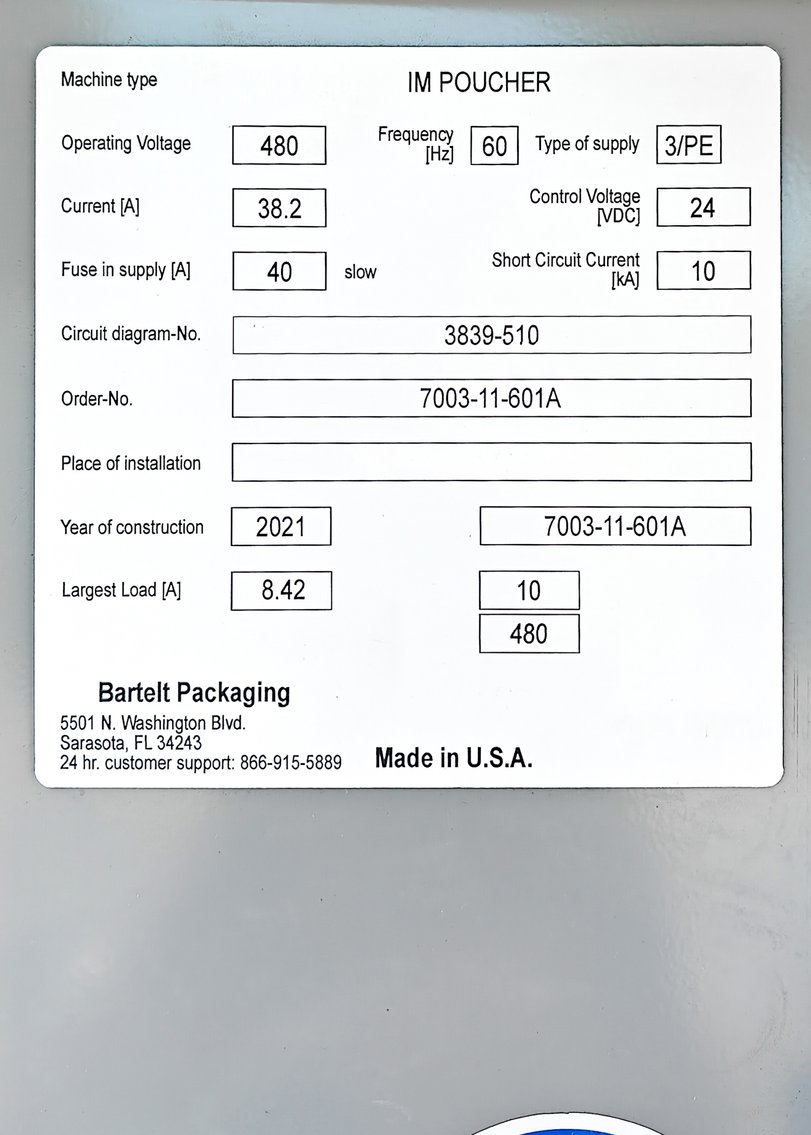 Machine type IM POUCHER

Operating Voltage 480 Frequency [Hz] 60 Type of supply 3/PE

Current [A] 38.2 Control Voltage [VDC] 24

Fuse in supply [A] 40 slow Short Circuit Current [kA] 10

Circuit diagram-No. 3839-510

Order-No. 7003-11-601A

Place of installation

Year of construction 2021 7003-11-601A

Largest Load [A] 8.42 10

480

Bartelt Packaging
5501 N. Washington Blvd.
Sarasota, FL 34243
24 hr. customer support: 866-915-5889 Made in U.S.A.